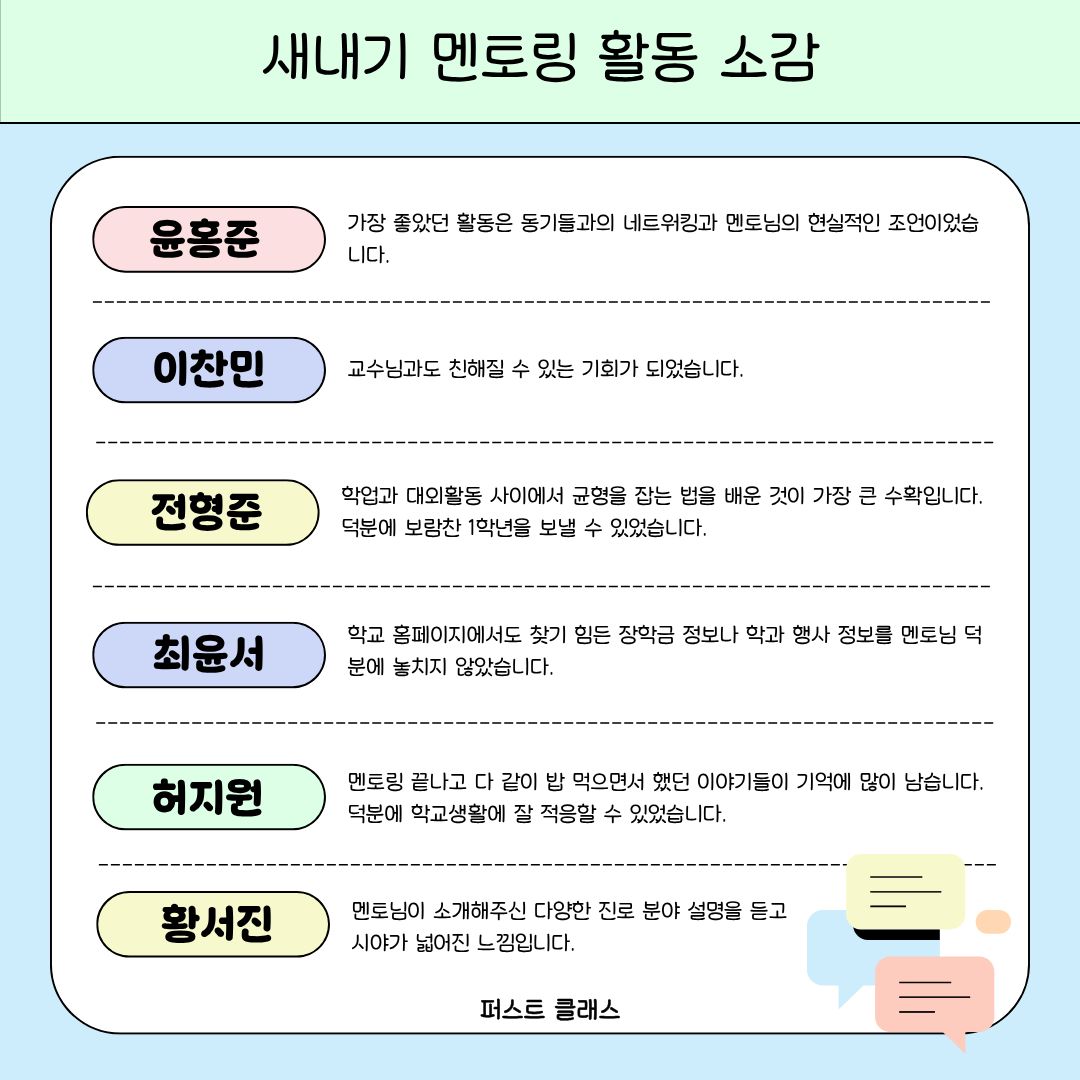 새내기 멘토링 활동 소감

윤홍준

가장 좋았던 활동은 동기들과의 네트워킹과 멘토님의 현실적인 조언이었습니다.

이찬민

교수님과도 친해질 수 있는 기회가 되었습니다.

전형준

학업과 대외활동 사이에서 균형을 잡는 법을 배운 것이 가장 큰 수확입니다. 덕분에 보람찬 1학년을 보낼 수 있었습니다.

최윤서

학교 홈페이지에서도 찾기 힘든 장학금 정보나 학과 행사 정보를 멘토님 덕분에 놓치지 않았습니다.

허지원

멘토링 끝나고 다 같이 밥 먹으면서 했던 이야기들이 기억에 많이 남습니다. 덕분에 학교생활에 잘 적응할 수 있었습니다.

황서진

멘토님이 소개해주신 다양한 진로 분야 설명을 듣고 시야가 넓어진 느낌입니다.

퍼스트 클래스